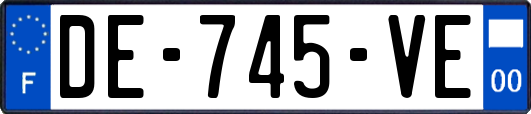 F
DE-745-VE
00